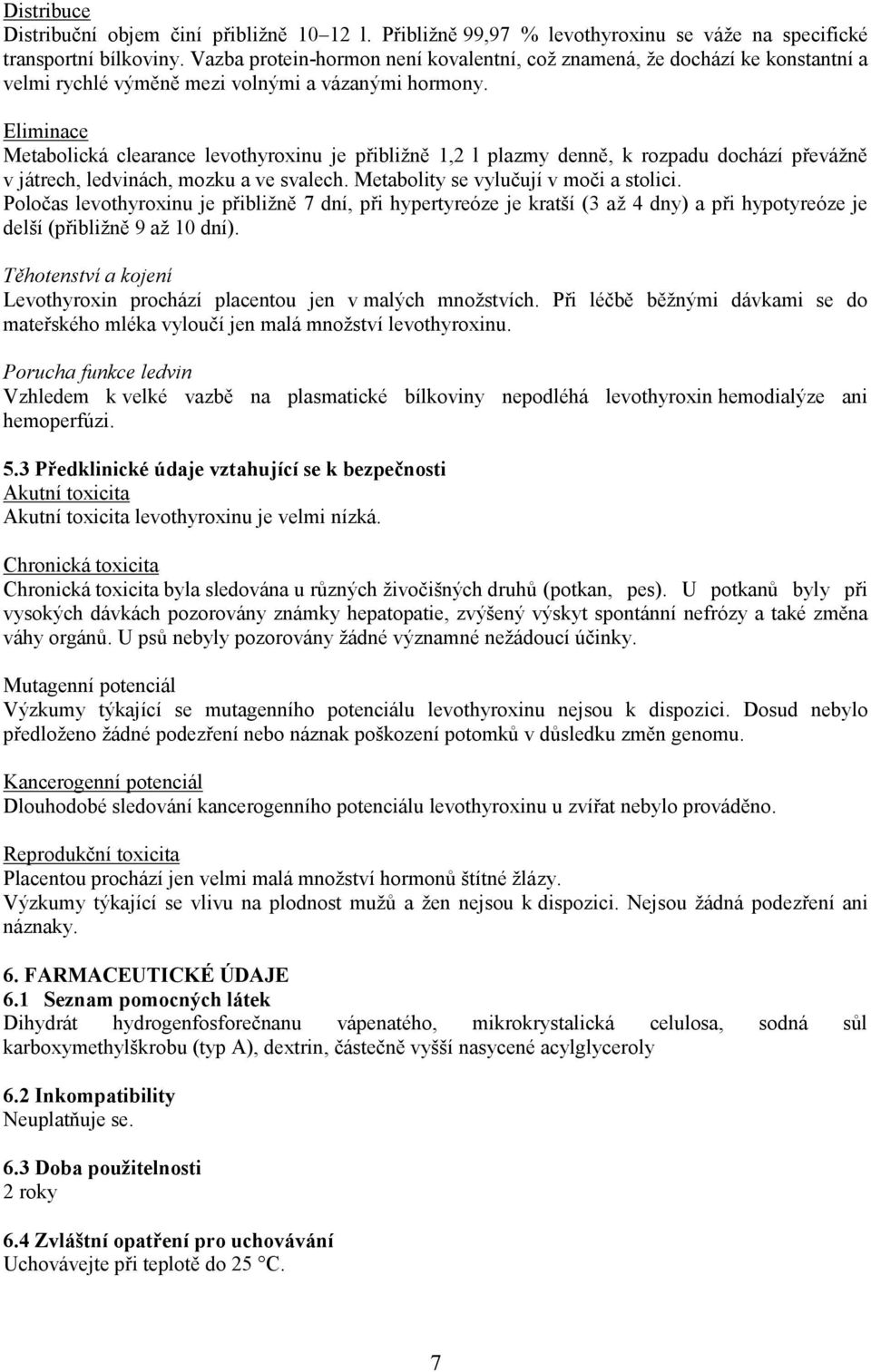 Distribuce
Distribuční objem činí přibližně 10–12 l. Přibližně 99,97 % levothyroxinu se váže na specifické transportní bílkoviny. Vazba protein-hormon není kovalentní, což znamená, že dochází ke konstantní a velmi rychlé výměně mezi volnými a vázanými hormony.

Eliminace
Metabolická clearance levothyroxinu je přibližně 1,2 l plazmy denně, k rozpadu dochází převážně v játrech, ledvinách, mozku a ve svalech. Metabolity se vylučují v moči a stolici.
Poločas levothyroxinu je přibližně 7 dní, při hypertyreóze je kratší (3 až 4 dny) a při hypotyreóze je delší (přibližně 9 až 10 dní).

Těhotenství a kojení
Levothyroxin prochází placentou jen v malých množstvích. Při léčbě běžnými dávkami se do mateřského mléka vyloučí jen malá množství levothyroxinu.

Porucha funkce ledvin
Vzhledem k velké vazbě na plasmatické bílkoviny nepodléhá levothyroxin hemodialýze ani hemoperfúzi.

5.3 Předklinické údaje vztahující se k bezpečnosti
Akutní toxicita
Akutní toxicita levothyroxinu je velmi nízká.

Chronická toxicita
Chronická toxicita byla sledována u různých živočišných druhů (potkan, pes). U potkanů byly při vysokých dávkách pozorovány známky hepatopatie, zvýšený výskyt spontánní nefrózy a také změna váhy orgánů. U psů nebyly pozorovány žádné významné nežádoucí účinky.

Mutagenní potenciál
Výzkumy týkající se mutagenního potenciálu levothyroxinu nejsou k dispozici. Dosud nebylo předloženo žádné podezření nebo náznak poškození potomků v důsledku změn genomu.

Kancerogenní potenciál
Dlouhodobé sledování kancerogenního potenciálu levothyroxinu u zvířat nebylo prováděno.

Reprodukční toxicita
Placentou prochází jen velmi malá množství hormonů štítné žlázy.
Výzkumy týkající se vlivu na plodnost mužů a žen nejsou k dispozici. Nejsou žádná podezření ani náznaky.

6. FARMACEUTICKÉ ÚDAJE
6.1 Seznam pomocných látek
Dihydrát hydrogenfosforečnanu vápenatého, mikrokrystalická celulosa, sodná sůl karboxymethylškrobu (typ A), dextrin, částečně vyšší nasycené acylglyceroly

6.2 Inkompatibility
Neuplatňuje se.

6.3 Doba použitelnosti
2 roky

6.4 Zvláštní opatření pro uchovávání
Uchovávejte při teplotě do 25 °C.

7